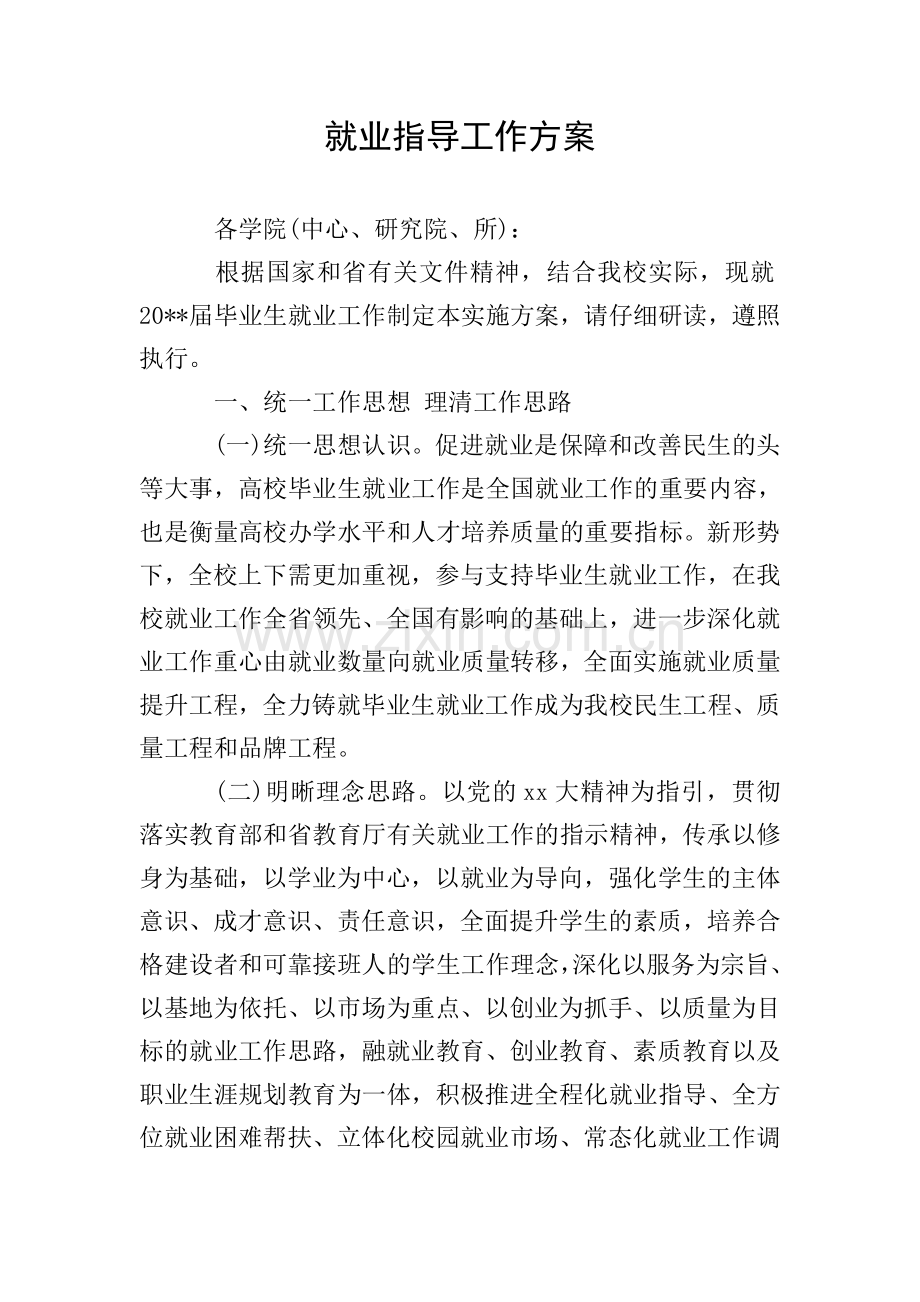 就业指导工作方案

各学院(中心、研究院、所)：

根据国家和省有关文件精神，结合我校实际，现就20**届毕业生就业工作制定本实施方案，请仔细研读，遵照执行。

一、统一工作思想 理清工作思路

(一)统一思想认识。促进就业是保障和改善民生的头等大事，高校毕业生就业工作是全国就业工作的重要内容，也是衡量高校办学水平和人才培养质量的重要指标。新形势下，全校上下需更加重视，参与支持毕业生就业工作，在我校就业工作全省领先、全国有影响的基础上，进一步深化就业工作重心由就业数量向就业质量转移，全面实施就业质量提升工程，全力铸就毕业生就业工作成为我校民生工程、质量工程和品牌工程。

(二)明晰理念思路。以党的xx大精神为指引，贯彻落实教育部和省教育厅有关就业工作的指示精神，传承以修身为基础，以学业为中心，以就业为导向，强化学生的主体意识、成才意识、责任意识，全面提升学生的素质，培养合格建设者和可靠接班人的学生工作理念，深化以服务为宗旨、以基地为依托、以市场为重点、以创业为抓手、以质量为目标的就业工作思路，融就业教育、创业教育、素质教育以及职业生涯规划教育为一体，积极推进全程化就业指导、全方位就业困难帮扶、立体化校园就业市场、常态化就业工作调

www.zixin.com.cn